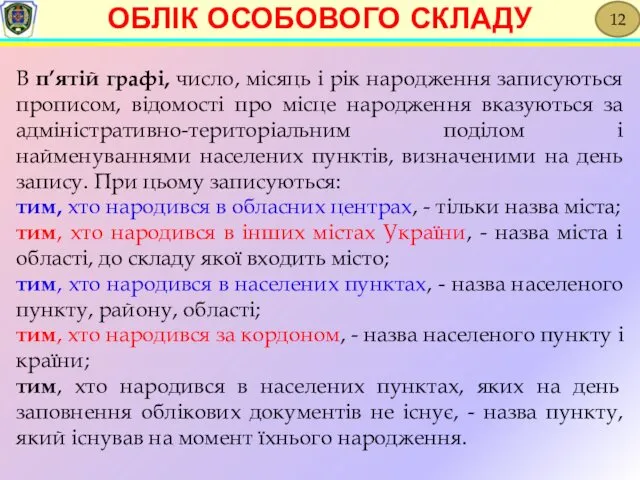 ОБЛІК ОСОБОВОГО СКЛАДУ

12

В п’ятій графі, число, місяць і рік народження записуються прописом, відомості про місце народження вказуються за адміністративно-територіальним поділом і найменуваннями населених пунктів, визначеними на день запису. При цьому записуються:
тим, хто народився в обласних центрах, - тільки назва міста;
тим, хто народився в інших містах України, - назва міста і області, до складу якої входить місто;
тим, хто народився в населених пунктах, - назва населеного пункту, району, області;
тим, хто народився за кордоном, - назва населеного пункту і країни;
тим, хто народився в населених пунктах, яких на день заповнення облікових документів не існує, - назва пункту, який існував на момент їхнього народження.